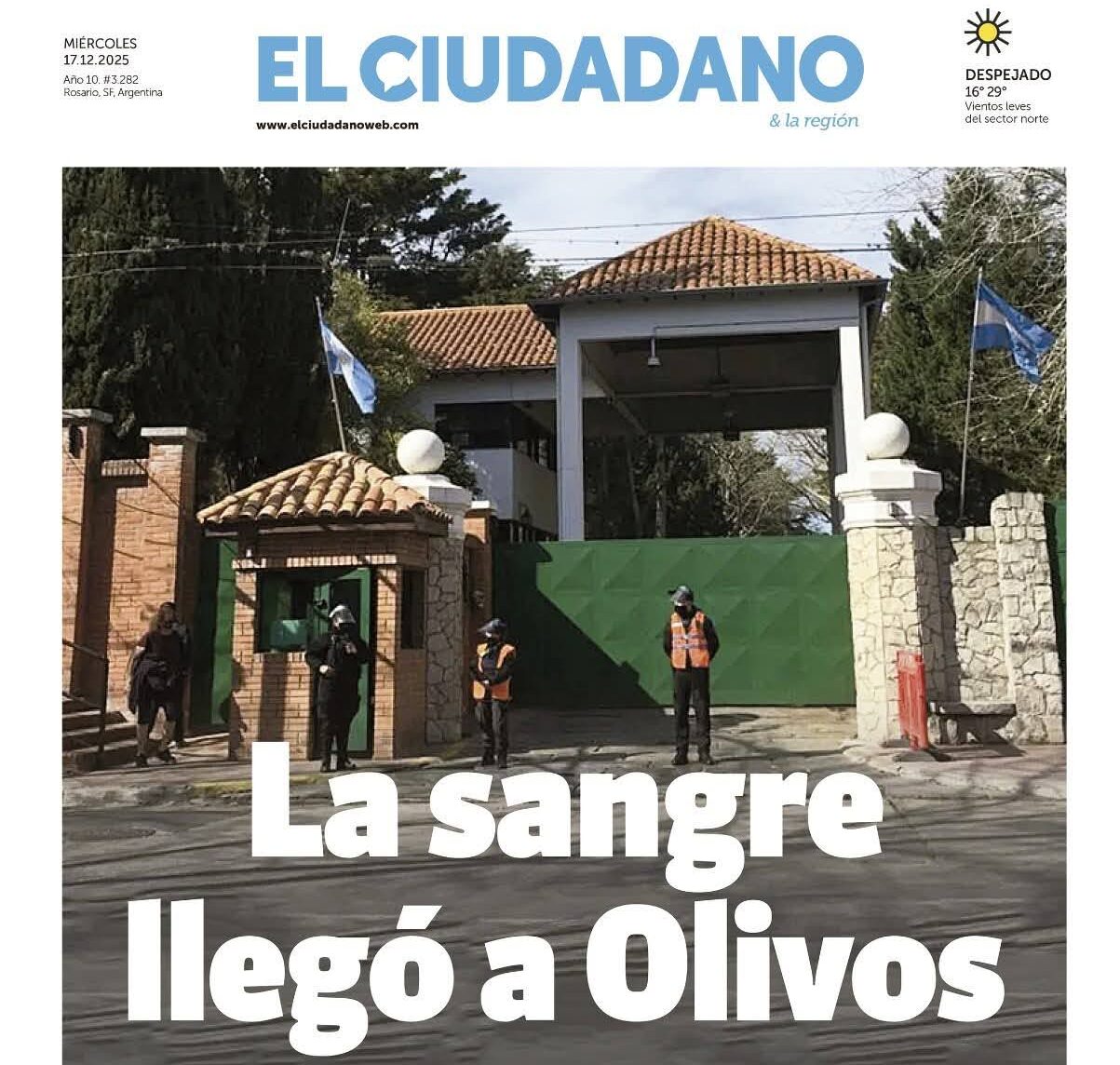 MIÉRCOLES
17.12.2025
Año 10. #3.282
Rosario, SF, Argentina

EL CIUDADANO
& la región
www.elciudadanoweb.com

DESPEJADO
16° 29°
Vientos leves del sector norte

La sangre llegó a Olivos